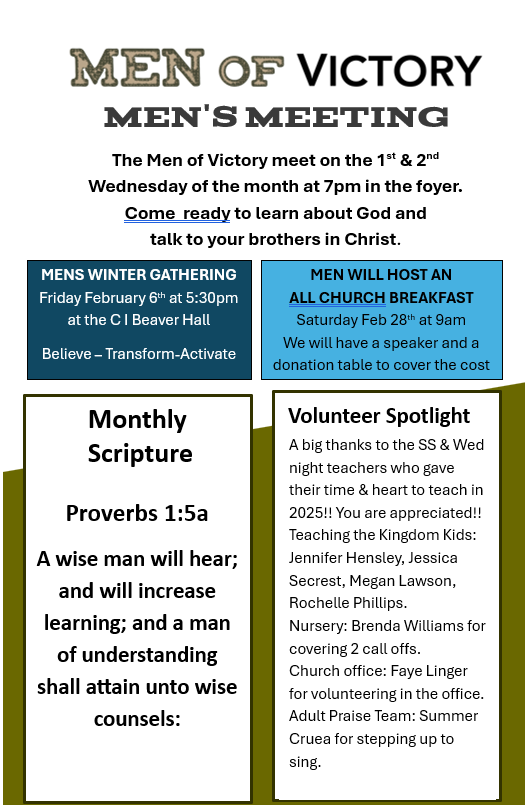 MEN OF VICTORY
MEN'S MEETING

The Men of Victory meet on the 1$^{st}$ & 2$^{nd}$ Wednesday of the month at 7pm in the foyer. Come ready to learn about God and talk to your brothers in Christ.

MENS WINTER GATHERING
Friday February 6$^{th}$ at 5:30pm at the C I Beaver Hall

Believe – Transform-Activate

MEN WILL HOST AN ALL CHURCH BREAKFAST
Saturday Feb 28$^{th}$ at 9am
We will have a speaker and a donation table to cover the cost

Monthly Scripture

Proverbs 1:5a

A wise man will hear; and will increase learning; and a man of understanding shall attain unto wise counsels:

Volunteer Spotlight
A big thanks to the SS & Wed night teachers who gave their time & heart to teach in 2025!! You are appreciated!!
Teaching the Kingdom Kids: Jennifer Hensley, Jessica Secrest, Megan Lawson, Rochelle Phillips.
Nursery: Brenda Williams for covering 2 call offs.
Church office: Faye Linger for volunteering in the office.
Adult Praise Team: Summer Cruea for stepping up to sing.